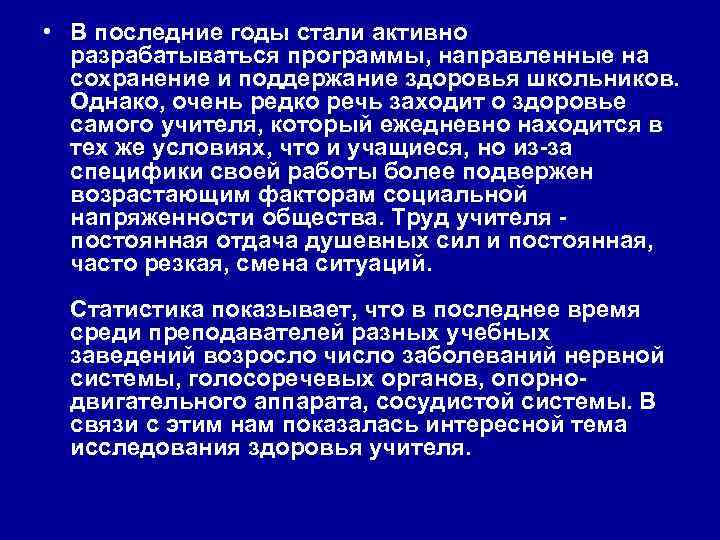 • В последние годы стали активно разрабатываться программы, направленные на сохранение и поддержание здоровья школьников. Однако, очень редко речь заходит о здоровье самого учителя, который ежедневно находится в тех же условиях, что и учащиеся, но из-за специфики своей работы более подвержен возрастающим факторам социальной напряженности общества. Труд учителя - постоянная отдача душевных сил и постоянная, часто резкая, смена ситуаций.

Статистика показывает, что в последнее время среди преподавателей разных учебных заведений возросло число заболеваний нервной системы, голосоречевых органов, опорно-двигательного аппарата, сосудистой системы. В связи с этим нам показалась интересной тема исследования здоровья учителя.